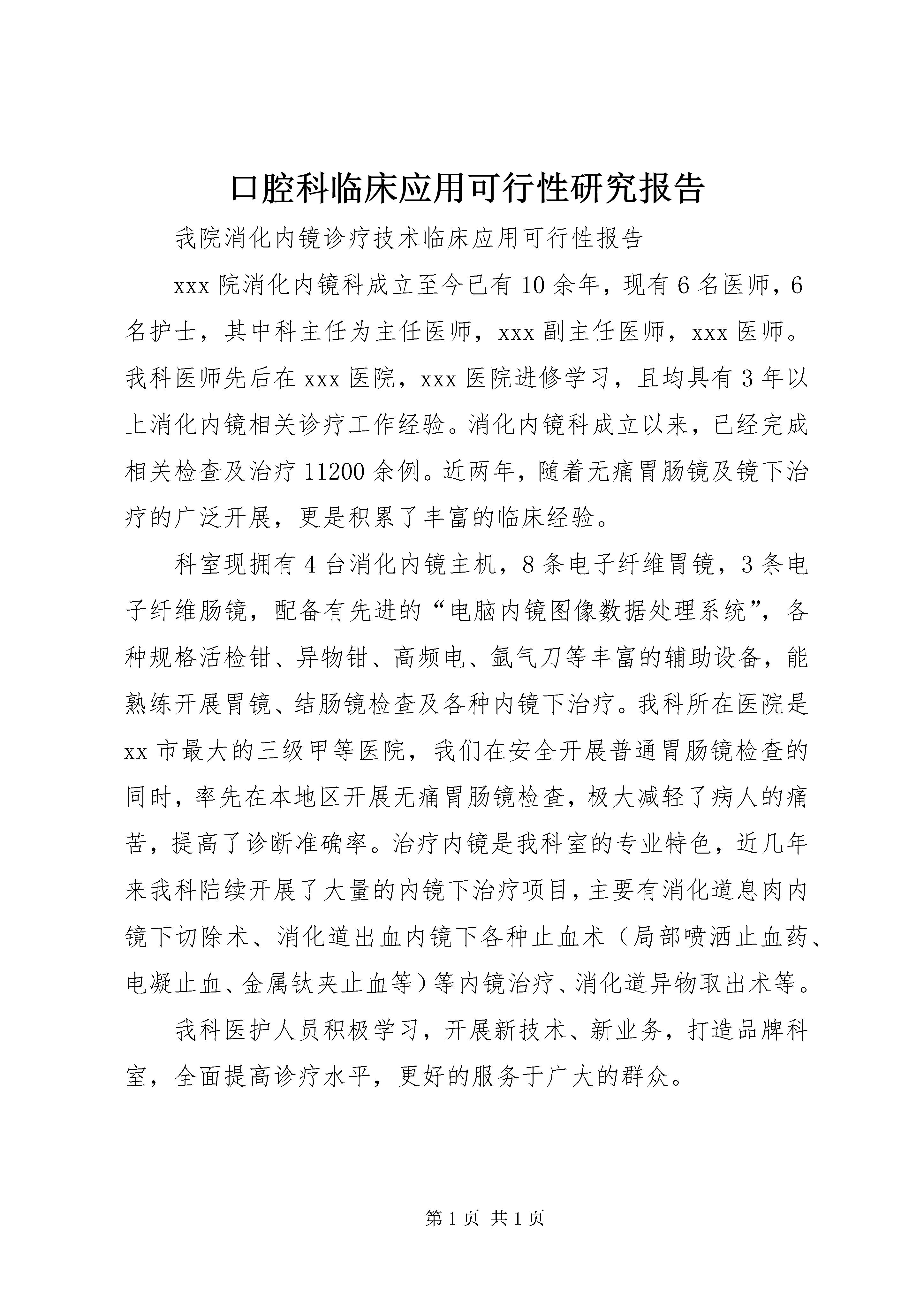 口腔科临床应用可行性研究报告

我院消化内镜诊疗技术临床应用可行性报告

xxx 院消化内镜科成立至今已有 10 余年，现有 6 名医师，6 名护士，其中科主任为主任医师，xxx 副主任医师，xxx 医师。我科医师先后在 xxx 医院，xxx 医院进修学习，且均具有 3 年以上消化内镜相关诊疗工作经验。消化内镜科成立以来，已经完成相关检查及治疗 11200 余例。近两年，随着无痛胃肠镜及镜下治疗的广泛开展，更是积累了丰富的临床经验。

科室现拥有 4 台消化内镜主机，8 条电子纤维胃镜，3 条电子纤维肠镜，配备有先进的“电脑内镜图像数据处理系统”，各种规格活检钳、异物钳、高频电、氩气刀等丰富的辅助设备，能熟练开展胃镜、结肠镜检查及各种内镜下治疗。我科所在医院是 xx 市最大的三级甲等医院，我们在安全开展普通胃肠镜检查的同时，率先在本地区开展无痛胃肠镜检查，极大减轻了病人的痛苦，提高了诊断准确率。治疗内镜是我科室的专业特色，近几年来我科陆续开展了大量的内镜下治疗项目，主要有消化道息肉内镜下切除术、消化道出血内镜下各种止血术（局部喷洒止血药、电凝止血、金属钛夹止血等）等内镜治疗、消化道异物取出术等。

我科医护人员积极学习，开展新技术、新业务，打造品牌科室，全面提高诊疗水平，更好的服务于广大的群众。

第 1 页 共 1 页